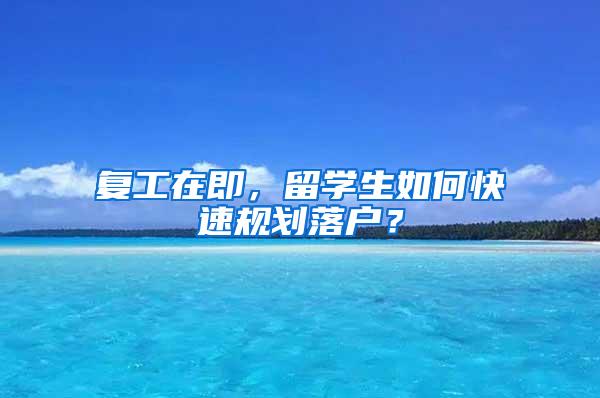 复工在即，留学生如何快速规划落户？